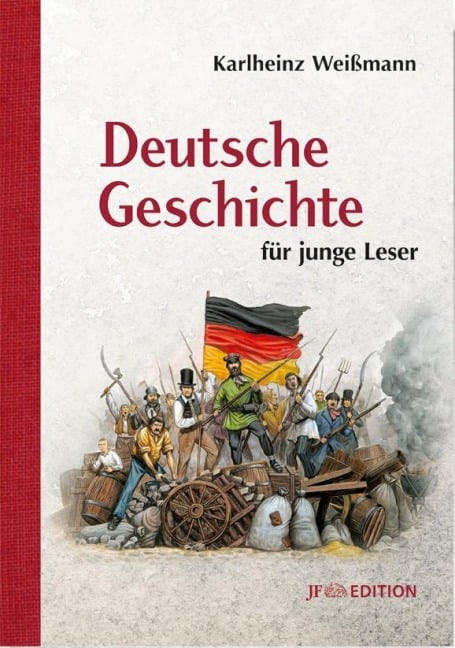 Karlheinz Weißmann

Deutsche Geschichte

für junge Leser

JF EDITION